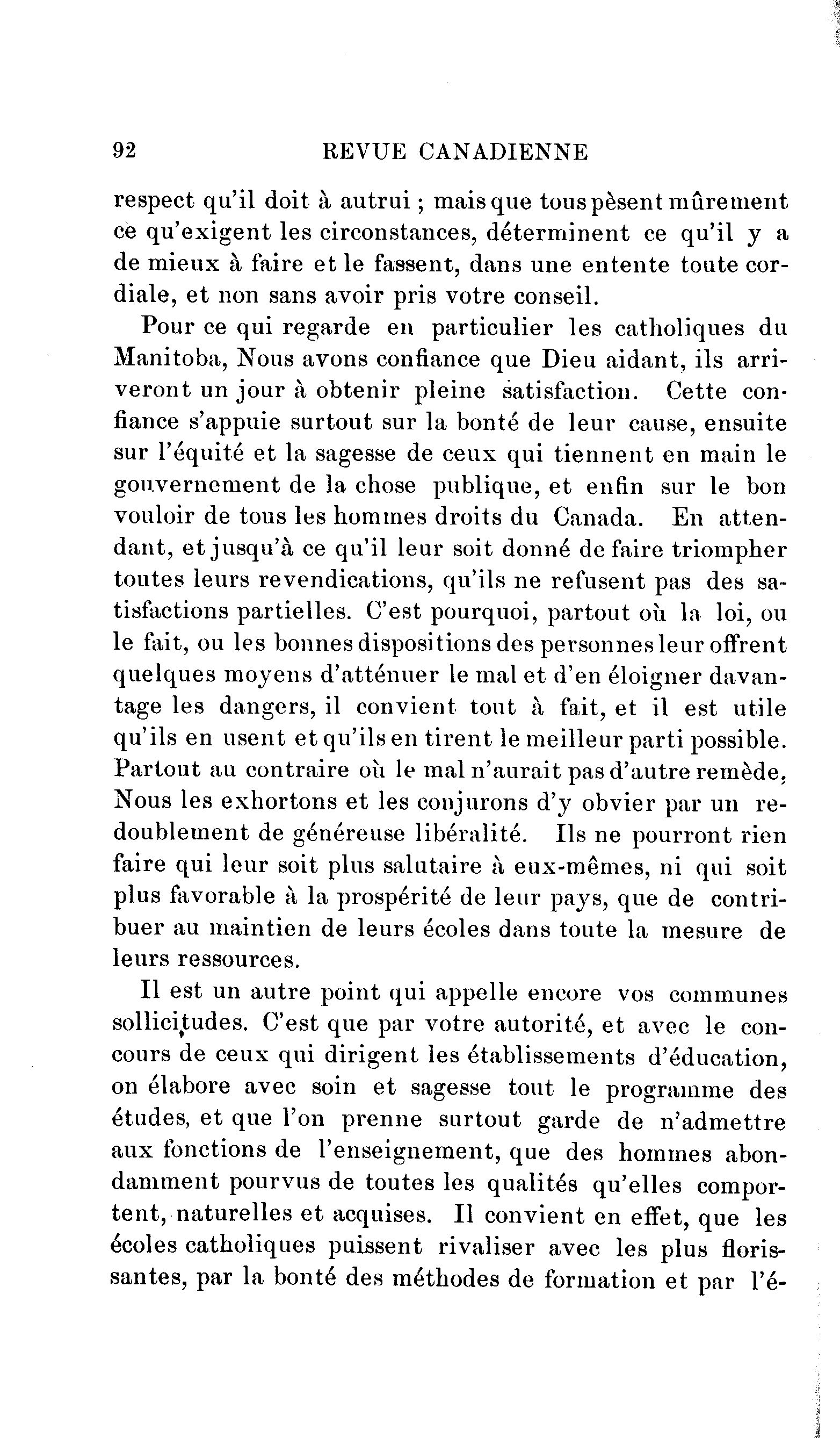 92 REVUE CANADIENNE

respect qu'il doit à autrui ; mais que tous pèsent mûrement ce qu'exigent les circonstances, déterminent ce qu'il y a de mieux à faire et le fassent, dans une entente toute cordiale, et non sans avoir pris votre conseil.

Pour ce qui regarde en particulier les catholiques du Manitoba, Nous avons confiance que Dieu aidant, ils arriveront un jour à obtenir pleine satisfaction. Cette confiance s'appuie surtout sur la bonté de leur cause, ensuite sur l'équité et la sagesse de ceux qui tiennent en main le gouvernement de la chose publique, et enfin sur le bon vouloir de tous les hommes droits du Canada. En attendant, et jusqu'à ce qu'il leur soit donné de faire triompher toutes leurs revendications, qu'ils ne refusent pas des satisfactions partielles. C'est pourquoi, partout où la loi, ou le fait, ou les bonnes dispositions des personnes leur offrent quelques moyens d'atténuer le mal et d'en éloigner davantage les dangers, il convient tout à fait, et il est utile qu'ils en usent et qu'ils en tirent le meilleur parti possible. Partout au contraire où le mal n'aurait pas d'autre remède, Nous les exhortons et les conjurons d'y obvier par un redoublement de généreuse libéralité. Ils ne pourront rien faire qui leur soit plus salutaire à eux-mêmes, ni qui soit plus favorable à la prospérité de leur pays, que de contribuer au maintien de leurs écoles dans toute la mesure de leurs ressources.

Il est un autre point qui appelle encore vos communes sollicitudes. C'est que par votre autorité, et avec le concours de ceux qui dirigent les établissements d'éducation, on élabore avec soin et sagesse tout le programme des études, et que l'on prenne surtout garde de n'admettre aux fonctions de l'enseignement, que des hommes abondamment pourvus de toutes les qualités qu'elles comportent, naturelles et acquises. Il convient en effet, que les écoles catholiques puissent rivaliser avec les plus florissantes, par la bonté des méthodes de formation et par l'é-